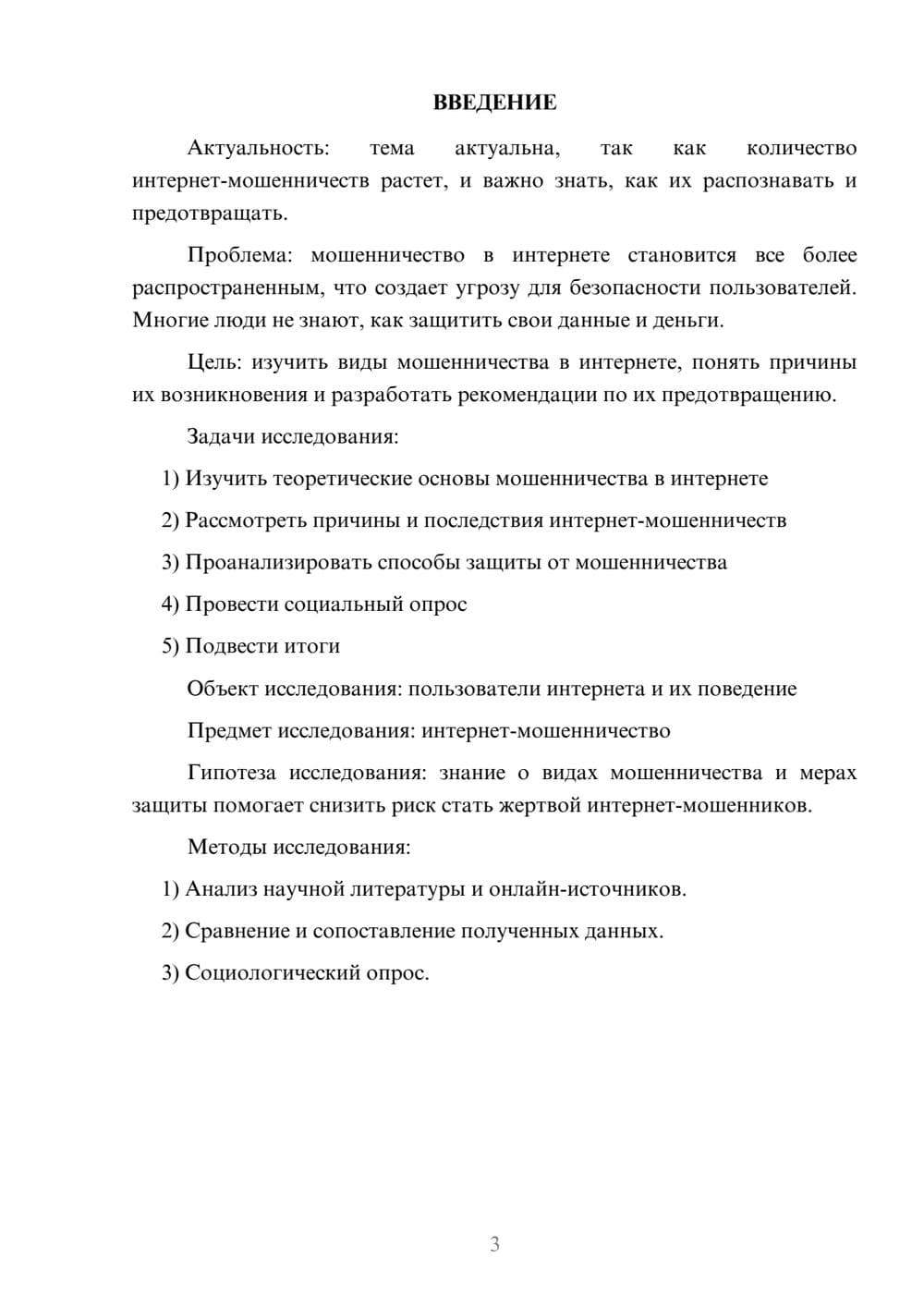 ВВЕДЕНИЕ

Актуальность: тема актуальна, так как количество интернет-мошенничеств растет, и важно знать, как их распознавать и предотвращать.

Проблема: мошенничество в интернете становится все более распространенным, что создает угрозу для безопасности пользователей. Многие люди не знают, как защитить свои данные и деньги.

Цель: изучить виды мошенничества в интернете, понять причины их возникновения и разработать рекомендации по их предотвращению.

Задачи исследования:

1) Изучить теоретические основы мошенничества в интернете

2) Рассмотреть причины и последствия интернет-мошенничеств

3) Проанализировать способы защиты от мошенничества

4) Провести социальный опрос

5) Подвести итоги

Объект исследования: пользователи интернета и их поведение

Предмет исследования: интернет-мошенничество

Гипотеза исследования: знание о видах мошенничества и мерах защиты помогает снизить риск стать жертвой интернет-мошенников.

Методы исследования:

1) Анализ научной литературы и онлайн-источников.

2) Сравнение и сопоставление полученных данных.

3) Социологический опрос.

3